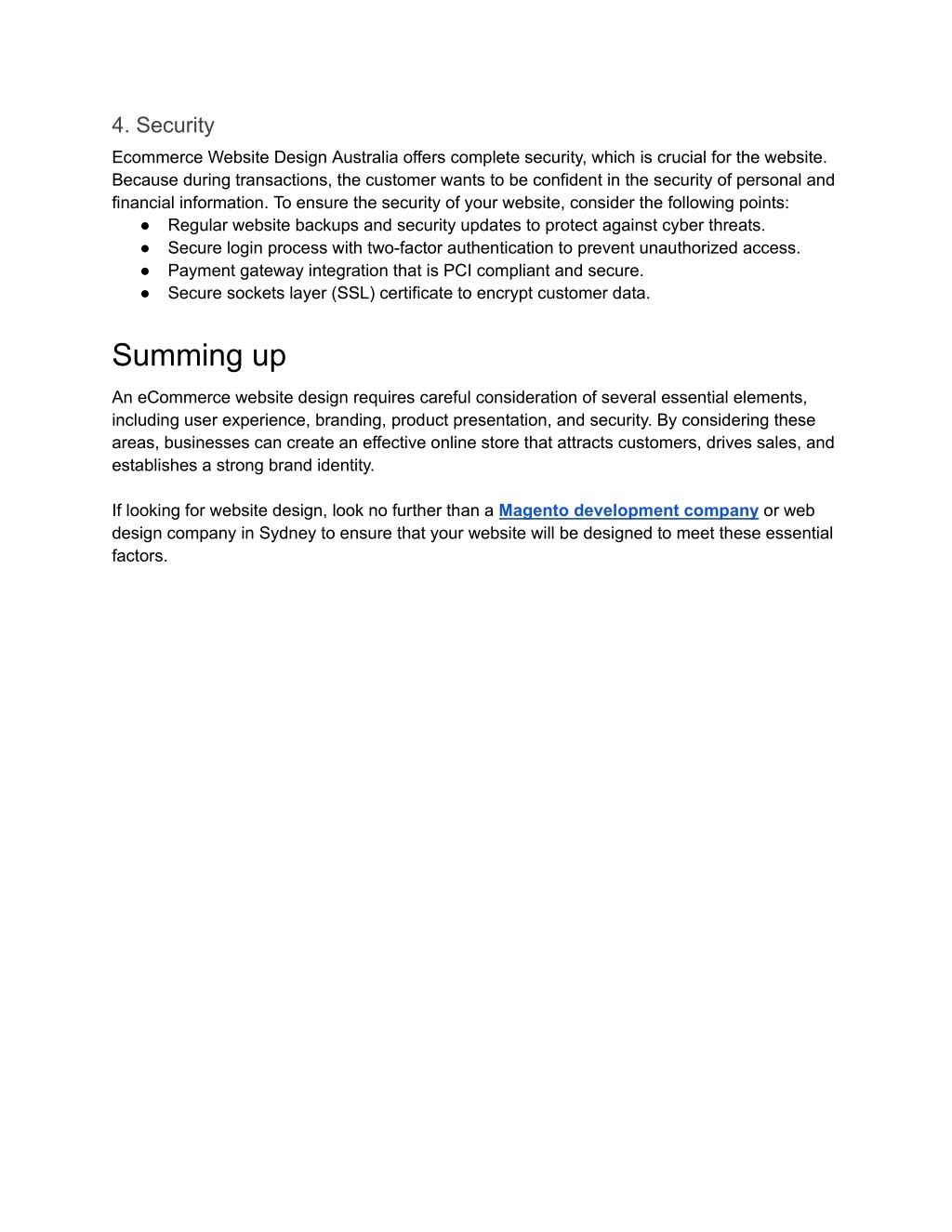 4. Security

Ecommerce Website Design Australia offers complete security, which is crucial for the website. Because during transactions, the customer wants to be confident in the security of personal and financial information. To ensure the security of your website, consider the following points:
● Regular website backups and security updates to protect against cyber threats.
● Secure login process with two-factor authentication to prevent unauthorized access.
● Payment gateway integration that is PCI compliant and secure.
● Secure sockets layer (SSL) certificate to encrypt customer data.

Summing up

An eCommerce website design requires careful consideration of several essential elements, including user experience, branding, product presentation, and security. By considering these areas, businesses can create an effective online store that attracts customers, drives sales, and establishes a strong brand identity.

If looking for website design, look no further than a Magento development company or web design company in Sydney to ensure that your website will be designed to meet these essential factors.